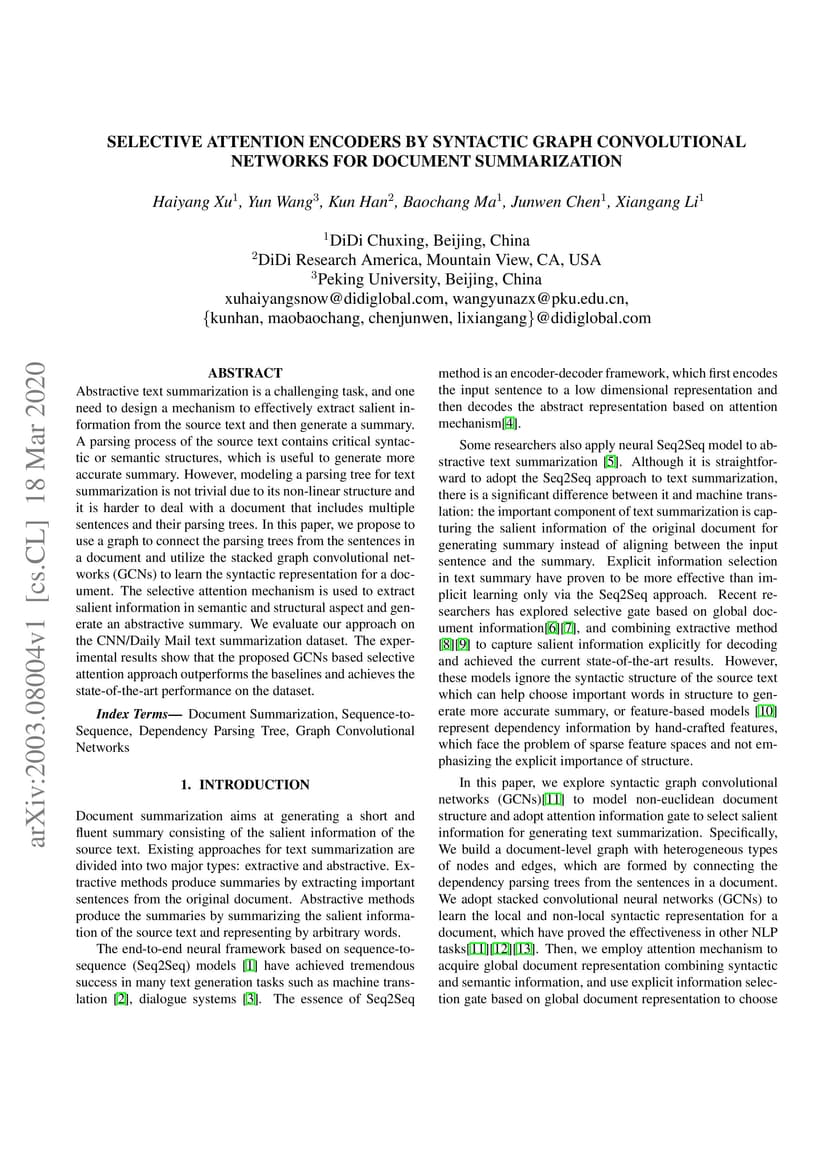 arXiv:2003.08004v1 [cs.CL] 18 Mar 2020

SELECTIVE ATTENTION ENCODERS BY SYNTACTIC GRAPH CONVOLUTIONAL NETWORKS FOR DOCUMENT SUMMARIZATION

Haiyang Xu$^1$, Yun Wang$^3$, Kun Han$^2$, Baochang Ma$^1$, Junwen Chen$^1$, Xiangang Li$^1$

$^1$DiDi Chuxing, Beijing, China
$^2$DiDi Research America, Mountain View, CA, USA
$^3$Peking University, Beijing, China
xuhaiyangsnow@didiglobal.com, wangyunazx@pku.edu.cn,
{kunhan, maobaochang, chenjunwen, lixiangang}@didiglobal.com

ABSTRACT

Abstractive text summarization is a challenging task, and one need to design a mechanism to effectively extract salient information from the source text and then generate a summary. A parsing process of the source text contains critical syntactic or semantic structures, which is useful to generate more accurate summary. However, modeling a parsing tree for text summarization is not trivial due to its non-linear structure and it is harder to deal with a document that includes multiple sentences and their parsing trees. In this paper, we propose to use a graph to connect the parsing trees from the sentences in a document and utilize the stacked graph convolutional networks (GCNs) to learn the syntactic representation for a document. The selective attention mechanism is used to extract salient information in semantic and structural aspect and generate an abstractive summary. We evaluate our approach on the CNN/Daily Mail text summarization dataset. The experimental results show that the proposed GCNs based selective attention approach outperforms the baselines and achieves the state-of-the-art performance on the dataset.

Index Terms— Document Summarization, Sequence-to-Sequence, Dependency Parsing Tree, Graph Convolutional Networks

1. INTRODUCTION

Document summarization aims at generating a short and fluent summary consisting of the salient information of the source text. Existing approaches for text summarization are divided into two major types: extractive and abstractive. Extractive methods produce summaries by extracting important sentences from the original document. Abstractive methods produce the summaries by summarizing the salient information of the source text and representing by arbitrary words.

The end-to-end neural framework based on sequence-to-sequence (Seq2Seq) models [1] have achieved tremendous success in many text generation tasks such as machine translation [2], dialogue systems [3]. The essence of Seq2Seq method is an encoder-decoder framework, which first encodes the input sentence to a low dimensional representation and then decodes the abstract representation based on attention mechanism[4].

Some researchers also apply neural Seq2Seq model to abstractive text summarization [5]. Although it is straightforward to adopt the Seq2Seq approach to text summarization, there is a significant difference between it and machine translation: the important component of text summarization is capturing the salient information of the original document for generating summary instead of aligning between the input sentence and the summary. Explicit information selection in text summary have proven to be more effective than implicit learning only via the Seq2Seq approach. Recent researchers has explored selective gate based on global document information[6][7], and combining extractive method [8][9] to capture salient information explicitly for decoding and achieved the current state-of-the-art results. However, these models ignore the syntactic structure of the source text which can help choose important words in structure to generate more accurate summary, or feature-based models [10] represent dependency information by hand-crafted features, which face the problem of sparse feature spaces and not emphasizing the explicit importance of structure.

In this paper, we explore syntactic graph convolutional networks (GCNs)[11] to model non-euclidean document structure and adopt attention information gate to select salient information for generating text summarization. Specifically, We build a document-level graph with heterogeneous types of nodes and edges, which are formed by connecting the dependency parsing trees from the sentences in a document. We adopt stacked convolutional neural networks (GCNs) to learn the local and non-local syntactic representation for a document, which have proved the effectiveness in other NLP tasks[11][12][13]. Then, we employ attention mechanism to acquire global document representation combining syntactic and semantic information, and use explicit information selection gate based on global document representation to choose